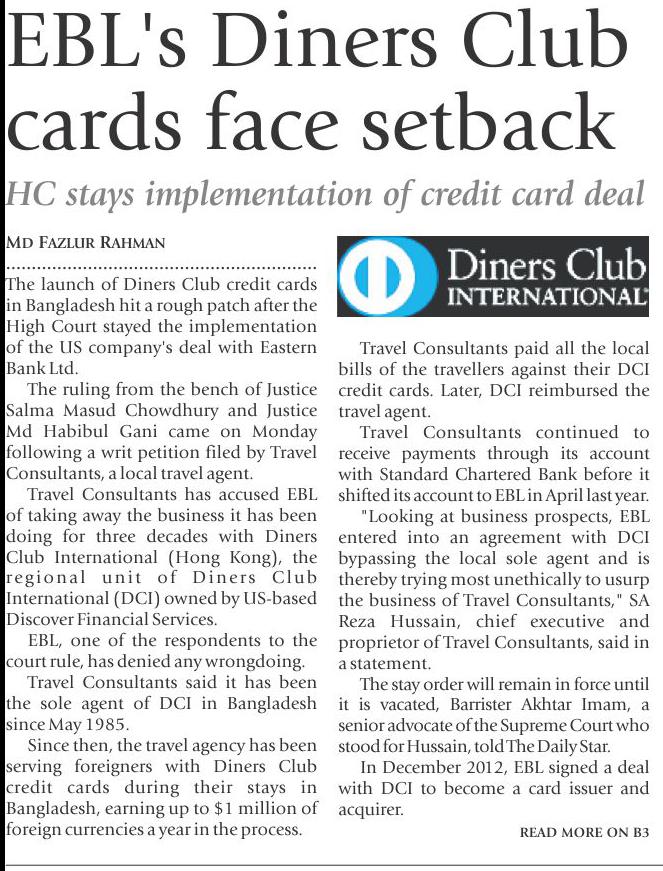 EBL's Diners Club cards face setback

HC stays implementation of credit card deal

MD FAZLUR RAHMAN

The launch of Diners Club credit cards in Bangladesh hit a rough patch after the High Court stayed the implementation of the US company's deal with Eastern Bank Ltd.

The ruling from the bench of Justice Salma Masud Chowdhury and Justice Md Habibul Gani came on Monday following a writ petition filed by Travel Consultants, a local travel agent.

Travel Consultants has accused EBL of taking away the business it has been doing for three decades with Diners Club International (Hong Kong), the regional unit of Diners Club International (DCI) owned by US-based Discover Financial Services.

EBL, one of the respondents to the court rule, has denied any wrongdoing.

Travel Consultants said it has been the sole agent of DCI in Bangladesh since May 1985.

Since then, the travel agency has been serving foreigners with Diners Club credit cards during their stays in Bangladesh, earning up to $1 million of foreign currencies a year in the process.

Diners Club INTERNATIONAL

Travel Consultants paid all the local bills of the travellers against their DCI credit cards. Later, DCI reimbursed the travel agent.

Travel Consultants continued to receive payments through its account with Standard Chartered Bank before it shifted its account to EBL in April last year.

"Looking at business prospects, EBL entered into an agreement with DCI bypassing the local sole agent and is thereby trying most unethically to usurp the business of Travel Consultants," SA Reza Hussain, chief executive and proprietor of Travel Consultants, said in a statement.

The stay order will remain in force until it is vacated, Barrister Akhtar Imam, a senior advocate of the Supreme Court who stood for Hussain, told The Daily Star.

In December 2012, EBL signed a deal with DCI to become a card issuer and acquirer.

READ MORE ON B3